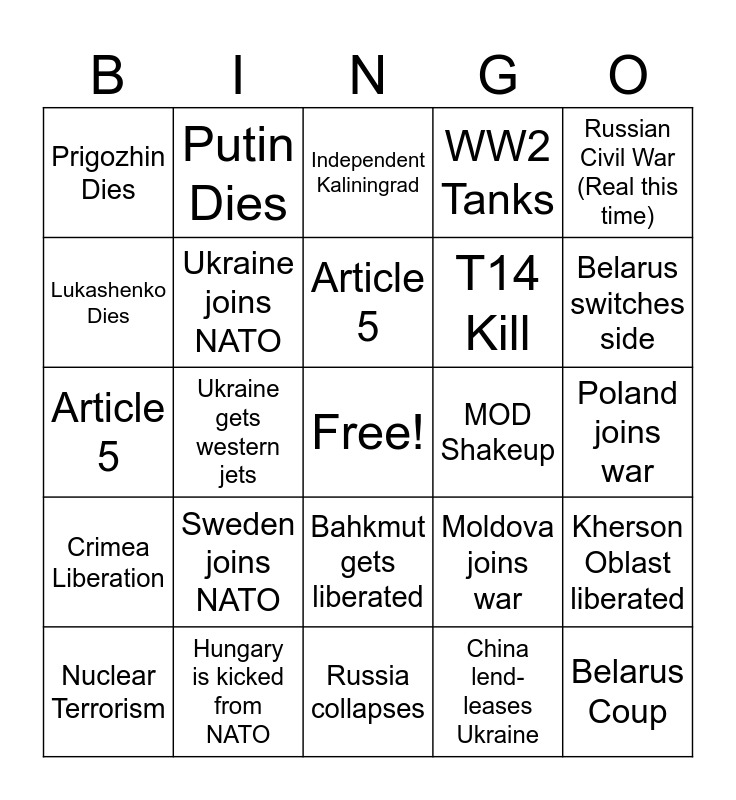 | B | I | N | G | O |
|---|---|---|---|---|
| Prigozhin Dies | Putin Dies | Independent Kaliningrad | WW2 Tanks | Russian Civil War (Real this time) |
| Lukashenko Dies | Ukraine joins NATO | Article 5 | T14 Kill | Belarus switches side |
| Article 5 | Ukraine gets western jets | Free! | MOD Shakeup | Poland joins war |
| Crimea Liberation | Sweden joins NATO | Bahkmut gets liberated | Moldova joins war | Kherson Oblast liberated |
| Nuclear Terrorism | Hungary is kicked from NATO | Russia collapses | China lend-leases Ukraine | Belarus Coup |